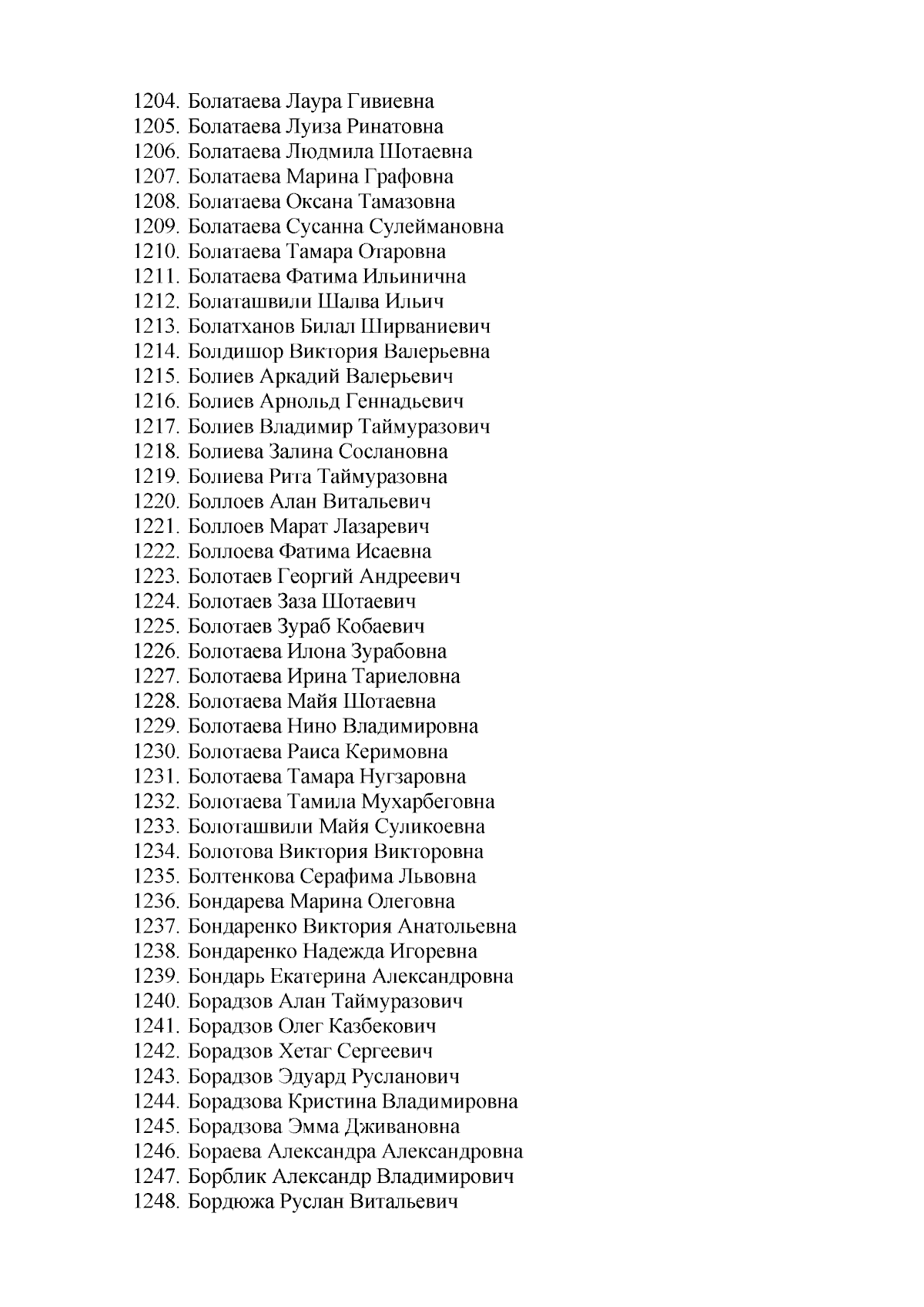 1204. Болатаева Лаура Гивиевна
1205. Болатаева Луиза Ринатовна
1206. Болатаева Людмила Шотаевна
1207. Болатаева Марина Графовна
1208. Болатаева Оксана Тамазовна
1209. Болатаева Сусанна Сулеймановна
1210. Болатаева Тамара Отаровна
1211. Болатаева Фатима Ильинична
1212. Болаташвили Шалва Ильич
1213. Болатханов Билал Ширваниевич
1214. Болдишор Виктория Валерьевна
1215. Болиев Аркадий Валерьевич
1216. Болиев Арнольд Геннадьевич
1217. Болиев Владимир Таймуразович
1218. Болиева Залина Сослановна
1219. Болиева Рита Таймуразовна
1220. Боллоев Алан Витальевич
1221. Боллоев Марат Лазаревич
1222. Боллоева Фатима Исаевна
1223. Болотаев Георгий Андреевич
1224. Болотаев Заза Шотаевич
1225. Болотаев Зураб Кобаевич
1226. Болотаева Илона Зурабовна
1227. Болотаева Ирина Тариеловна
1228. Болотаева Майя Шотаевна
1229. Болотаева Нино Владимировна
1230. Болотаева Раиса Керимовна
1231. Болотаева Тамара Нугзаровна
1232. Болотаева Тамила Мухарбеговна
1233. Болоташвили Майя Суликоевна
1234. Болотова Виктория Викторовна
1235. Болтенкова Серафима Львовна
1236. Бондарева Марина Олеговна
1237. Бондаренко Виктория Анатольевна
1238. Бондаренко Надежда Игоревна
1239. Бондарь Екатерина Александровна
1240. Борадзов Алан Таймуразович
1241. Борадзов Олег Казбекович
1242. Борадзов Хетаг Сергеевич
1243. Борадзов Эдуард Русланович
1244. Борадзова Кристина Владимировна
1245. Борадзова Эмма Дживановна
1246. Бораева Александра Александровна
1247. Борблик Александр Владимирович
1248. Бордюжа Руслан Витальевич